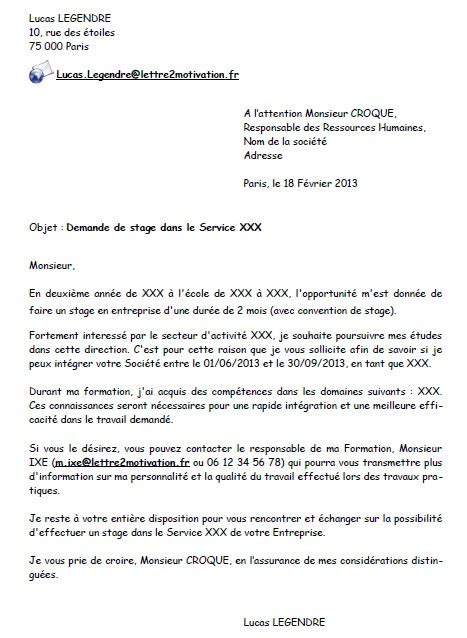 Lucas LEGENDRE
10, rue des étoiles
75 000 Paris

Lucas.Legendre@lettre2motivation.fr

A l'attention Monsieur CROQUE,
Responsable des Ressources Humaines,
Nom de la société
Adresse

Paris, le 18 Février 2013

Objet : Demande de stage dans le Service XXX

Monsieur,

En deuxième année de XXX à l'école de XXX à XXX, l'opportunité m'est donnée de faire un stage en entreprise d'une durée de 2 mois (avec convention de stage).

Fortement interessé par le secteur d'activité XXX, je souhaite poursuivre mes études dans cette direction. C'est pour cette raison que je vous sollicite afin de savoir si je peux intégrer votre Société entre le 01/06/2013 et le 30/09/2013, en tant que XXX.

Durant ma formation, j'ai acquis des compétences dans les domaines suivants : XXX. Ces connaissances seront nécessaires pour une rapide intégration et une meilleure efficacité dans le travail demandé.

Si vous le désirez, vous pouvez contacter le responsable de ma Formation, Monsieur IXE (m.ixe@lettre2motivation.fr ou 06 12 34 56 78) qui pourra vous transmettre plus d'information sur ma personnalité et la qualité du travail effectué lors des travaux pratiques.

Je reste à votre entière disposition pour vous rencontrer et échanger sur la possibilité d'effectuer un stage dans le Service XXX de votre Entreprise.

Je vous prie de croire, Monsieur CROQUE, en l'assurance de mes considérations distinguées.

Lucas LEGENDRE